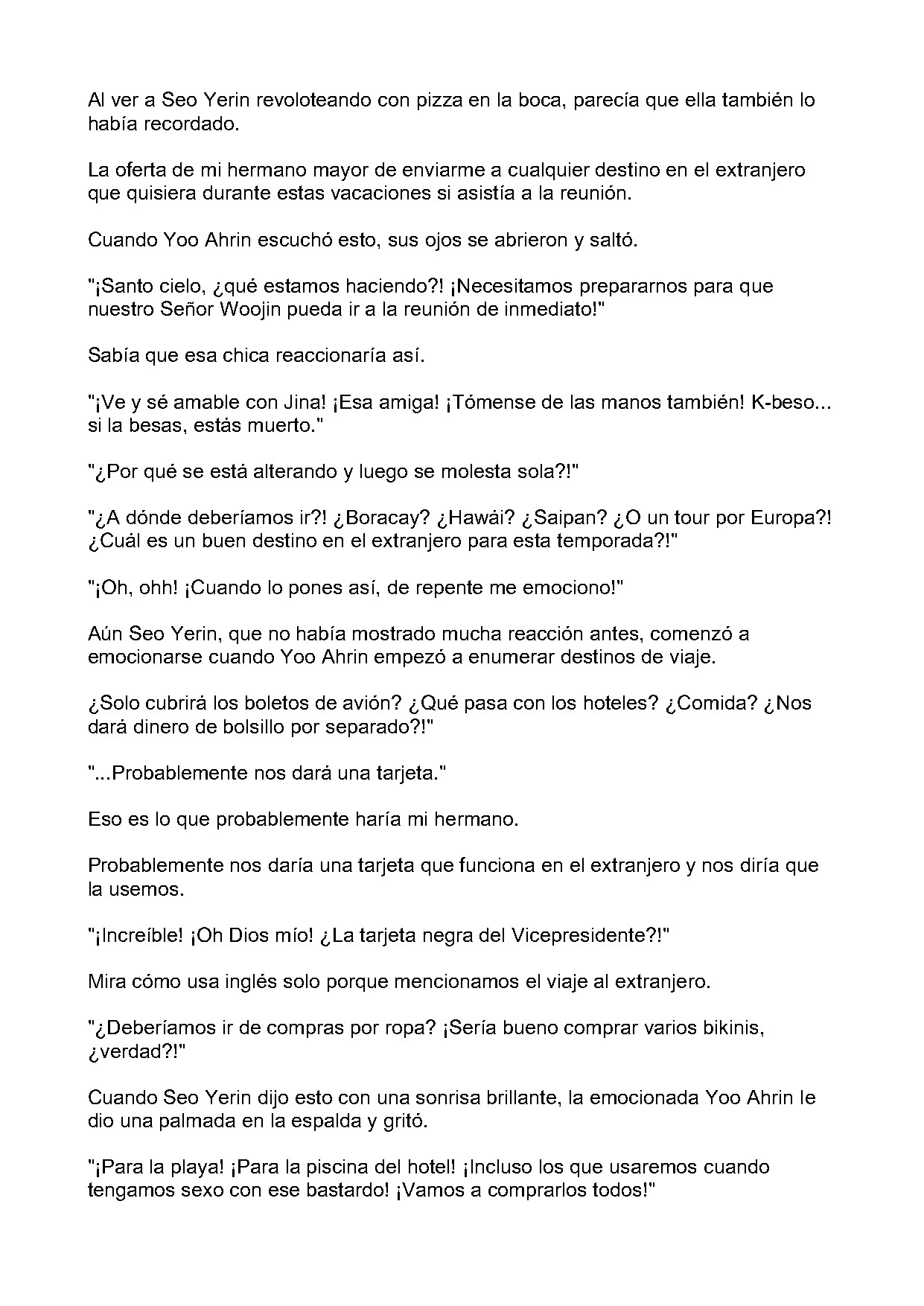 Al ver a Seo Yerin revoloteando con pizza en la boca, parecía que ella también lo había recordado.

La oferta de mi hermano mayor de enviarme a cualquier destino en el extranjero que quisiera durante estas vacaciones si asistía a la reunión.

Cuando Yoo Ahrin escuchó esto, sus ojos se abrieron y saltó.

"¡Santo cielo, ¿qué estamos haciendo?! ¡Necesitamos prepararnos para que nuestro Señor Woojin pueda ir a la reunión de inmediato!"

Sabía que esa chica reaccionaría así.

"¡Ve y sé amable con Jina! ¡Esa amiga! ¡Tómense de las manos también! K-beso... si la besas, estás muerto."

"¿Por qué se está alterando y luego se molesta sola?!"

"¿A dónde deberíamos ir?! ¿Boracay? ¿Hawái? ¿Saipan? ¿O un tour por Europa?! ¿Cuál es un buen destino en el extranjero para esta temporada?!"

"¡Oh, ohh! ¡Cuando lo pones así, de repente me emociono!"

Aún Seo Yerin, que no había mostrado mucha reacción antes, comenzó a emocionarse cuando Yoo Ahrin empezó a enumerar destinos de viaje.

¿Solo cubrirá los boletos de avión? ¿Qué pasa con los hoteles? ¿Comida? ¿Nos dará dinero de bolsillo por separado?!"

"...Probablemente nos dará una tarjeta."

Eso es lo que probablemente haría mi hermano.

Probablemente nos daría una tarjeta que funciona en el extranjero y nos diría que la usemos.

"¡Increíble! ¡Oh Dios mío! ¿La tarjeta negra del Vicepresidente?!"

Mira cómo usa inglés solo porque mencionamos el viaje al extranjero.

"¿Deberíamos ir de compras por ropa? ¡Sería bueno comprar varios bikinis, ¿verdad?!"

Cuando Seo Yerin dijo esto con una sonrisa brillante, la emocionada Yoo Ahrin le dio una palmada en la espalda y gritó.

"¡Para la playa! ¡Para la piscina del hotel! ¡Incluso los que usaremos cuando tengamos sexo con ese bastardo! ¡Vamos a comprarlos todos!"